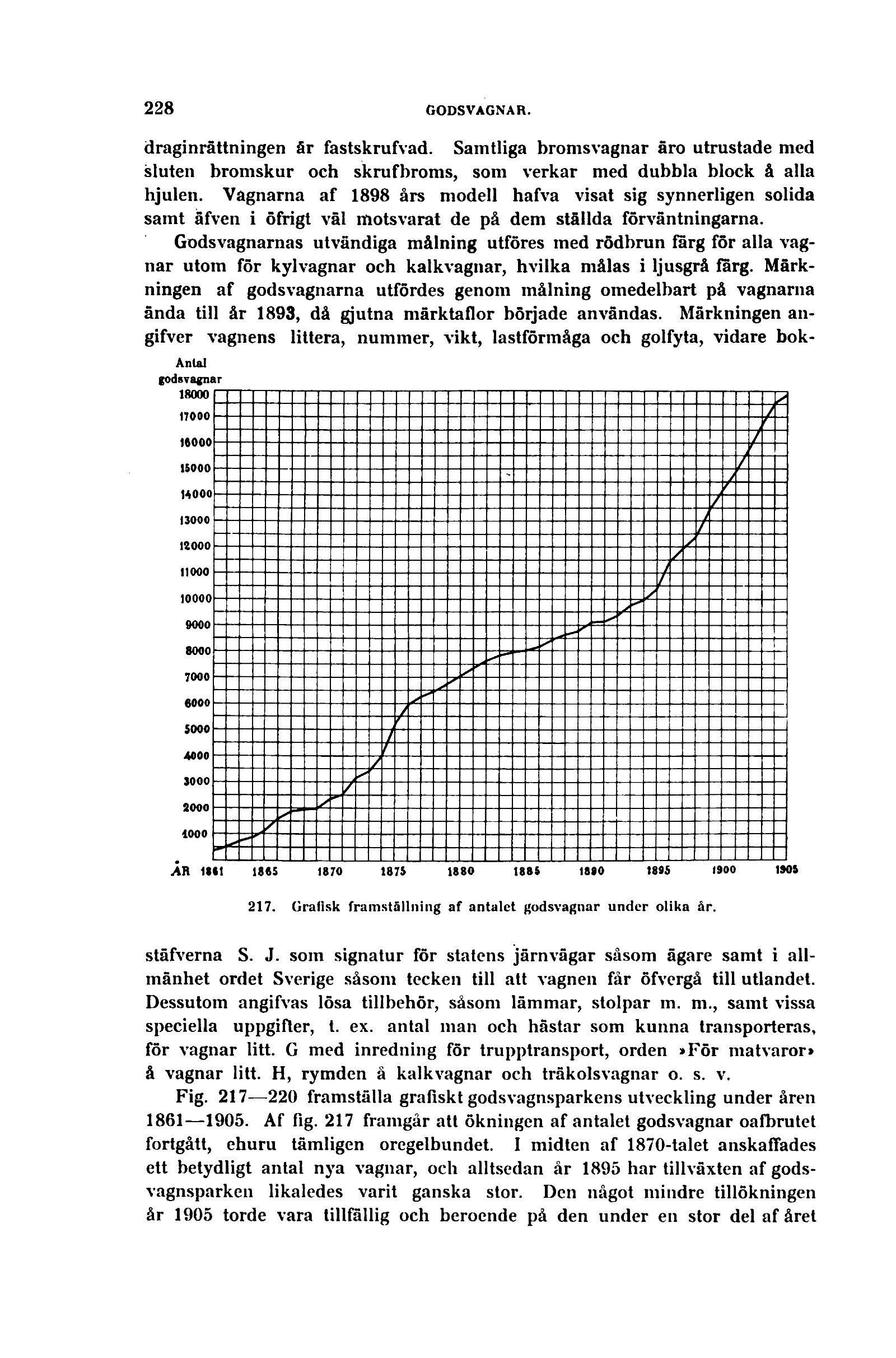 228 GODSVAGNAR.

draginrättningen är fastskrufvad. Samtliga bromsvagnar äro utrustade med sluten bromskur och skrufbroms, som verkar med dubbla block å alla hjulen. Vagnarna af 1898 års modell hafva visat sig synnerligen solida samt äfven i öfrigt väl motsvarat de på dem ställda förväntningarna.

Godsvagnarnas utvändiga målning utföres med rödbrun färg för alla vagnar utom för kylvagnar och kalkvagnar, hvilka målas i ljusgrå färg. Märkningen af godsvagnarna utfördes genom målning omedelbart på vagnarna ända till år 1893, då gjutna märktaflor började användas. Märkningen angifver vagnens littera, nummer, vikt, lastförmåga och golfyta, vidare bok-

Antal godsvagnar
18000
17000
16000
15000
14000
13000
12000
11000
10000
9000
8000
7000
6000
5000
4000
3000
2000
1000
ÅR 1861 1865 1870 1875 1880 1885 1890 1895 1900 1905

217. Grafisk framställning af antalet godsvagnar under olika år.

stäfverna S. J. som signatur för statens järnvägar såsom ägare samt i allmänhet ordet Sverige såsom tecken till att vagnen får öfvergå till utlandet. Dessutom angifvas lösa tillbehör, såsom lämmar, stolpar m. m., samt vissa speciella uppgifter, t. ex. antal man och hästar som kunna transporteras, för vagnar litt. G med inredning för trupptransport, orden »För matvaror» å vagnar litt. H, rymden å kalkvagnar och träkolsvagnar o. s. v.

Fig. 217—220 framställa grafiskt godsvagnsparkens utveckling under åren 1861—1905. Af fig. 217 framgår att ökningen af antalet godsvagnar oafbrutet fortgått, ehuru tämligen oregelbundet. I midten af 1870-talet anskaffades ett betydligt antal nya vagnar, och alltsedan år 1895 har tillväxten af godsvagnsparken likaledes varit ganska stor. Den något mindre tillökningen år 1905 torde vara tillfällig och beroende på den under en stor del af året